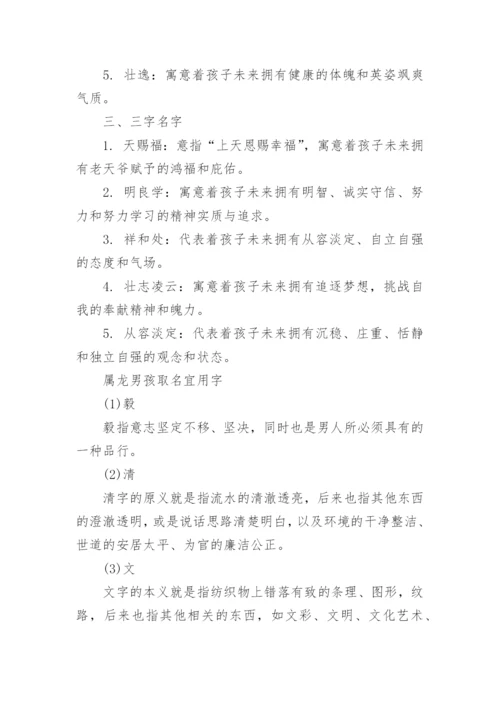 5. 壮逸：寓意着孩子未来拥有健康的体魄和英姿飒爽气质。

三、三字名字

1. 天赐福：意指“上天恩赐幸福”，寓意着孩子未来拥有老天爷赋予的鸿福和庇佑。

2. 明良学：寓意着孩子未来拥有明智、诚实守信、努力和努力学习的精神实质与追求。

3. 祥和处：代表着孩子未来拥有从容淡定、自立自强的态度和气场。

4. 壮志凌云：寓意着孩子未来拥有追逐梦想，挑战自我的奉献精神和魄力。

5. 从容淡定：代表着孩子未来拥有沉稳、庄重、恬静和独立自强的观念和状态。

属龙男孩取名宜用字

(1)毅

毅指意志坚定不移、坚决，同时也是男人所必须具有的一种品行。

(2)清

清字的原义就是指流水的清澈透亮，后来也指其他东西的澄澈透明，或是说话思路清楚明白，以及环境的干净整洁、世道的安居太平、为官的廉洁公正。

(3)文

文字的本义就是指纺织物上错落有致的条理、图形，纹路，后来也指其他相关的东西，如文彩、文明、文化艺术、